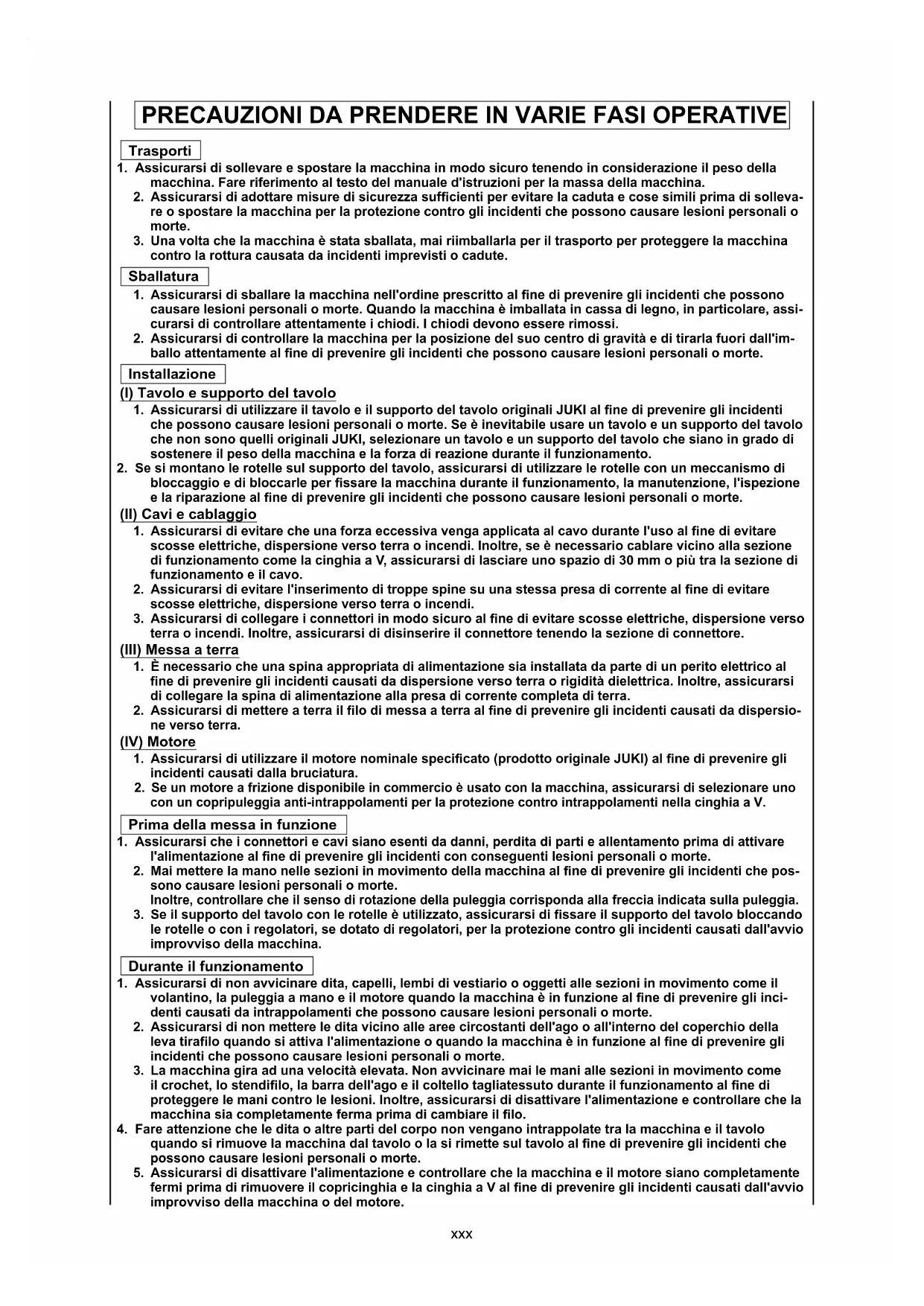 PRECAUZIONI DA PRENDERE IN VARIE FASI OPERATIVE

Trasporti

1. Assicurarsi di sollevare e spostare la macchina in modo sicuro tenendo in considerazione il peso della macchina. Fare riferimento al testo del manuale d'istruzioni per la massa della macchina.
2. Assicurarsi di adottare misure di sicurezza sufficienti per evitare la caduta e cose simili prima di sollevare o spostare la macchina per la protezione contro gli incidenti che possono causare lesioni personali o morte.
3. Una volta che la macchina è stata sballata, mai riimballarla per il trasporto per proteggere la macchina contro la rottura causata da incidenti imprevisti o cadute.

Sballatura

1. Assicurarsi di sballare la macchina nell'ordine prescritto al fine di prevenire gli incidenti che possono causare lesioni personali o morte. Quando la macchina è imballata in cassa di legno, in particolare, assicurarsi di controllare attentamente i chiodi. I chiodi devono essere rimossi.
2. Assicurarsi di controllare la macchina per la posizione del suo centro di gravità e di tirarla fuori dall'imballo attentamente al fine di prevenire gli incidenti che possono causare lesioni personali o morte.

Installazione

(I) Tavolo e supporto del tavolo

1. Assicurarsi di utilizzare il tavolo e il supporto del tavolo originali JUKI al fine di prevenire gli incidenti che possono causare lesioni personali o morte. Se è inevitabile usare un tavolo e un supporto del tavolo che non sono quelli originali JUKI, selezionare un tavolo e un supporto del tavolo che siano in grado di sostenere il peso della macchina e la forza di reazione durante il funzionamento.
2. Se si montano le rotelle sul supporto del tavolo, assicurarsi di utilizzare le rotelle con un meccanismo di bloccaggio e di bloccarle per fissare la macchina durante il funzionamento, la manutenzione, l'ispezione e la riparazione al fine di prevenire gli incidenti che possono causare lesioni personali o morte.

(II) Cavi e cablaggio

1. Assicurarsi di evitare che una forza eccessiva venga applicata al cavo durante l'uso al fine di evitare scosse elettriche, dispersione verso terra o incendi. Inoltre, se è necessario cablare vicino alla sezione di funzionamento come la cinghia a V, assicurarsi di lasciare uno spazio di 30 mm o più tra la sezione di funzionamento e il cavo.
2. Assicurarsi di evitare l'inserimento di troppe spine su una stessa presa di corrente al fine di evitare scosse elettriche, dispersione verso terra o incendi.
3. Assicurarsi di collegare i connettori in modo sicuro al fine di evitare scosse elettriche, dispersione verso terra o incendi. Inoltre, assicurarsi di disinserire il connettore tenendo la sezione di connettore.

(III) Messa a terra

1. È necessario che una spina appropriata di alimentazione sia installata da parte di un perito elettrico al fine di prevenire gli incidenti causati da dispersione verso terra o rigidità dielettrica. Inoltre, assicurarsi di collegare la spina di alimentazione alla presa di corrente completa di terra.
2. Assicurarsi di mettere a terra il filo di messa a terra al fine di prevenire gli incidenti causati da dispersione verso terra.

(IV) Motore

1. Assicurarsi di utilizzare il motore nominale specificato (prodotto originale JUKI) al fine di prevenire gli incidenti causati dalla bruciatura.
2. Se un motore a frizione disponibile in commercio è usato con la macchina, assicurarsi di selezionare uno con un copripuleggia anti-intrappolamenti per la protezione contro intrappolamenti nella cinghia a V.

Prima della messa in funzione

1. Assicurarsi che i connettori e cavi siano esenti da danni, perdita di parti e allentamento prima di attivare l'alimentazione al fine di prevenire gli incidenti con conseguenti lesioni personali o morte.
2. Mai mettere la mano nelle sezioni in movimento della macchina al fine di prevenire gli incidenti che possono causare lesioni personali o morte.
Inoltre, controllare che il senso di rotazione della puleggia corrisponda alla freccia indicata sulla puleggia.
3. Se il supporto del tavolo con le rotelle è utilizzato, assicurarsi di fissare il supporto del tavolo bloccando le rotelle o con i regolatori, se dotato di regolatori, per la protezione contro gli incidenti causati dall'avvio improvviso della macchina.

Durante il funzionamento

1. Assicurarsi di non avvicinare dita, capelli, lembi di vestiario o oggetti alle sezioni in movimento come il volantino, la puleggia a mano e il motore quando la macchina è in funzione al fine di prevenire gli incidenti causati da intrappolamenti che possono causare lesioni personali o morte.
2. Assicurarsi di non mettere le dita vicino alle aree circostanti dell'ago o all'interno del coperchio della leva tirafilo quando si attiva l'alimentazione o quando la macchina è in funzione al fine di prevenire gli incidenti che possono causare lesioni personali o morte.
3. La macchina gira ad una velocità elevata. Non avvicinare mai le mani alle sezioni in movimento come il crochet, lo stendifilo, la barra dell'ago e il coltello tagliatessuto durante il funzionamento al fine di proteggere le mani contro le lesioni. Inoltre, assicurarsi di disattivare l'alimentazione e controllare che la macchina sia completamente ferma prima di cambiare il filo.
4. Fare attenzione che le dita o altre parti del corpo non vengano intrappolate tra la macchina e il tavolo quando si rimuove la macchina dal tavolo o la si rimette sul tavolo al fine di prevenire gli incidenti che possono causare lesioni personali o morte.
5. Assicurarsi di disattivare l'alimentazione e controllare che la macchina e il motore siano completamente fermi prima di rimuovere il copricinghia e la cinghia a V al fine di prevenire gli incidenti causati dall'avvio improvviso della macchina o del motore.

xxx